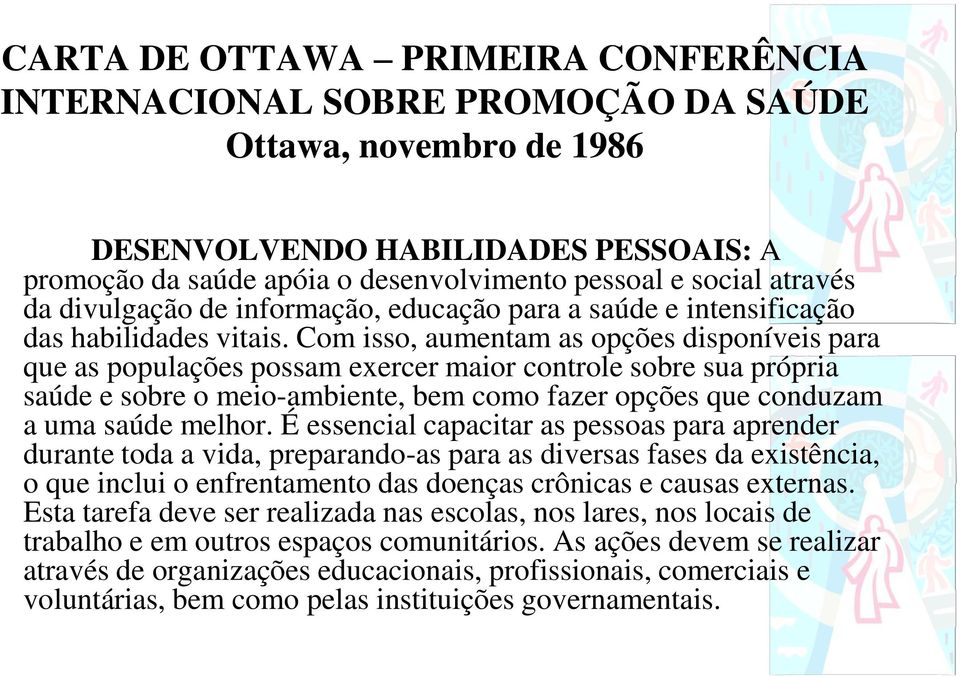 CARTA DE OTTAWA – PRIMEIRA CONFERÊNCIA INTERNACIONAL SOBRE PROMOÇÃO DA SAÚDE
Ottawa, novembro de 1986

DESENVOLVENDO HABILIDADES PESSOAIS: A promoção da saúde apóia o desenvolvimento pessoal e social através da divulgação de informação, educação para a saúde e intensificação das habilidades vitais. Com isso, aumentam as opções disponíveis para que as populações possam exercer maior controle sobre sua própria saúde e sobre o meio-ambiente, bem como fazer opções que conduzam a uma saúde melhor. É essencial capacitar as pessoas para aprender durante toda a vida, preparando-as para as diversas fases da existência, o que inclui o enfrentamento das doenças crônicas e causas externas. Esta tarefa deve ser realizada nas escolas, nos lares, nos locais de trabalho e em outros espaços comunitários. As ações devem se realizar através de organizações educacionais, profissionais, comerciais e voluntárias, bem como pelas instituições governamentais.